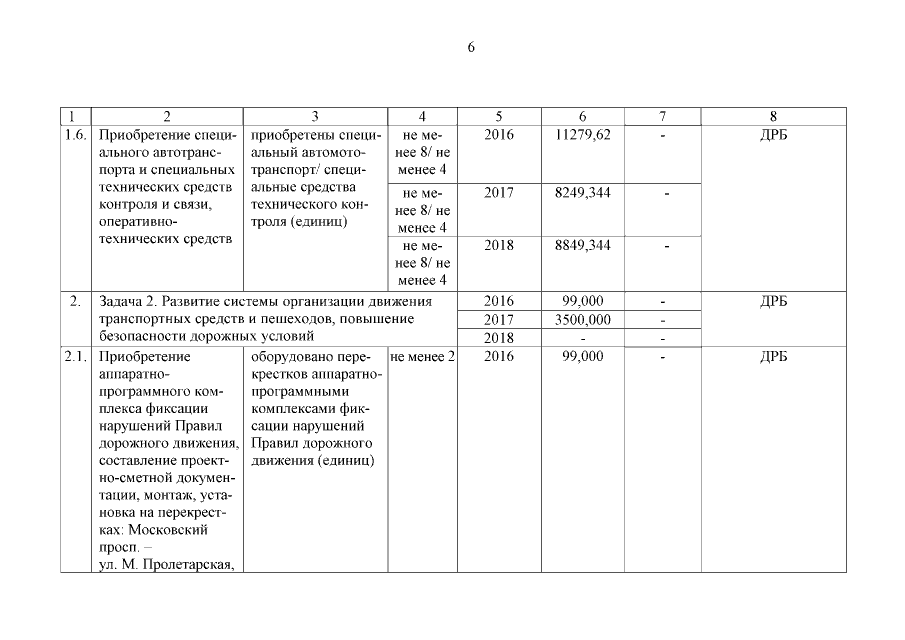 6

| 1 | 2 | 3 | 4 | 5 | 6 | 7 | 8 |
|---|---|---|---|---|---|---|---|
| 1.6. | Приобретение специального автотранспорта и специальных технических средств контроля и связи, оперативно-технических средств | приобретены специальный автомототранспорт/ специальные средства технического контроля (единиц) | не менее 8/ не менее 4 | 2016 | 11279,62 | - | ДРБ |
| | | | не менее 8/ не менее 4 | 2017 | 8249,344 | - | |
| | | | не менее 8/ не менее 4 | 2018 | 8849,344 | - | |
| 2. | Задача 2. Развитие системы организации движения транспортных средств и пешеходов, повышение безопасности дорожных условий | | | 2016 | 99,000 | - | ДРБ |
| | | | | 2017 | 3500,000 | - | |
| | | | | 2018 | - | - | |
| 2.1. | Приобретение аппаратно-программного комплекса фиксации нарушений Правил дорожного движения, составление проектно-сметной документации, монтаж, установка на перекрестках: Московский просп. – ул. М. Пролетарская, | оборудовано перекрестков аппаратно-программными комплексами фиксации нарушений Правил дорожного движения (единиц) | не менее 2 | 2016 | 99,000 | - | ДРБ |